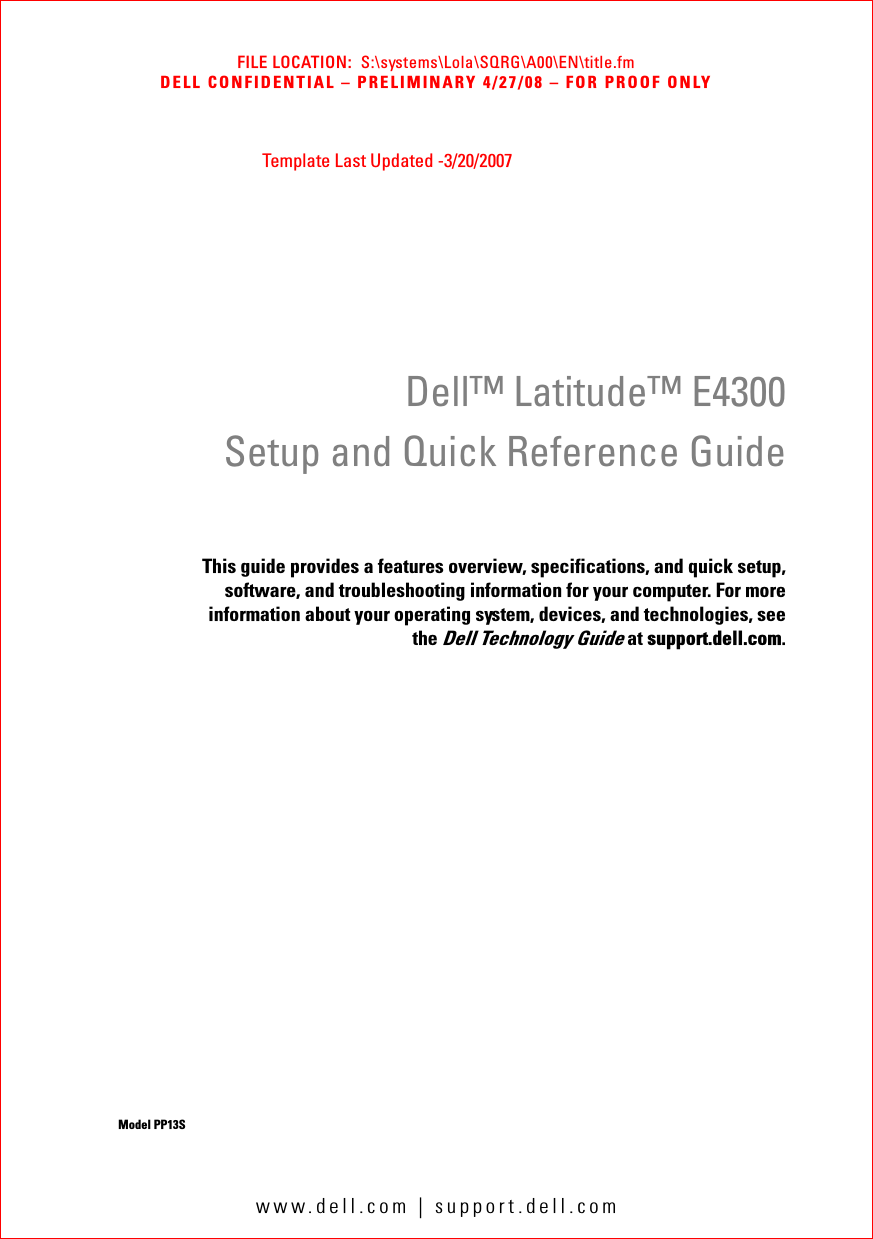 FILE LOCATION: S:\systems\Lola\SQRG\A00\EN\title.fm
DELL CONFIDENTIAL – PRELIMINARY 4/27/08 – FOR PROOF ONLY

Template Last Updated -3/20/2007

Dell™ Latitude™ E4300
Setup and Quick Reference Guide

This guide provides a features overview, specifications, and quick setup, software, and troubleshooting information for your computer. For more information about your operating system, devices, and technologies, see the Dell Technology Guide at support.dell.com.

Model PP13S

www.dell.com | support.dell.com